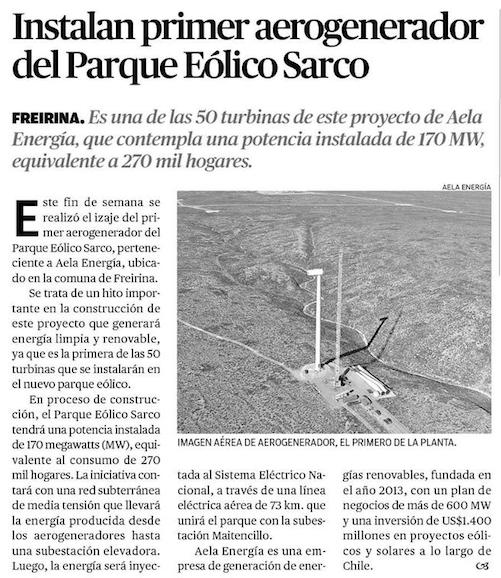 Instalan primer aerogenerador del Parque Eólico Sarco

FREIRINA. Es una de las 50 turbinas de este proyecto de Aela Energía, que contempla una potencia instalada de 170 MW, equivalente a 270 mil hogares.

AELA ENERGÍA

IMAGEN AÉREA DE AEROGENERADOR, EL PRIMERO DE LA PLANTA.

Este fin de semana se realizó el izaje del primer aerogenerador del Parque Eólico Sarco, perteneciente a Aela Energía, ubicado en la comuna de Freirina.

Se trata de un hito importante en la construcción de este proyecto que generará energía limpia y renovable, ya que es la primera de las 50 turbinas que se instalarán en el nuevo parque eólico.

En proceso de construcción, el Parque Eólico Sarco tendrá una potencia instalada de 170 megawatts (MW), equivalente al consumo de 270 mil hogares. La iniciativa contará con una red subterránea de media tensión que llevará la energía producida desde los aerogeneradores hasta una subestación elevadora. Luego, la energía será inyectada al Sistema Eléctrico Nacional, a través de una línea eléctrica aérea de 73 km. que unirá el parque con la subestación Maitencillo.

Aela Energía es una empresa de generación de energías renovables, fundada en el año 2013, con un plan de negocios de más de 600 MW y una inversión de US$1.400 millones en proyectos eólicos y solares a lo largo de Chile.